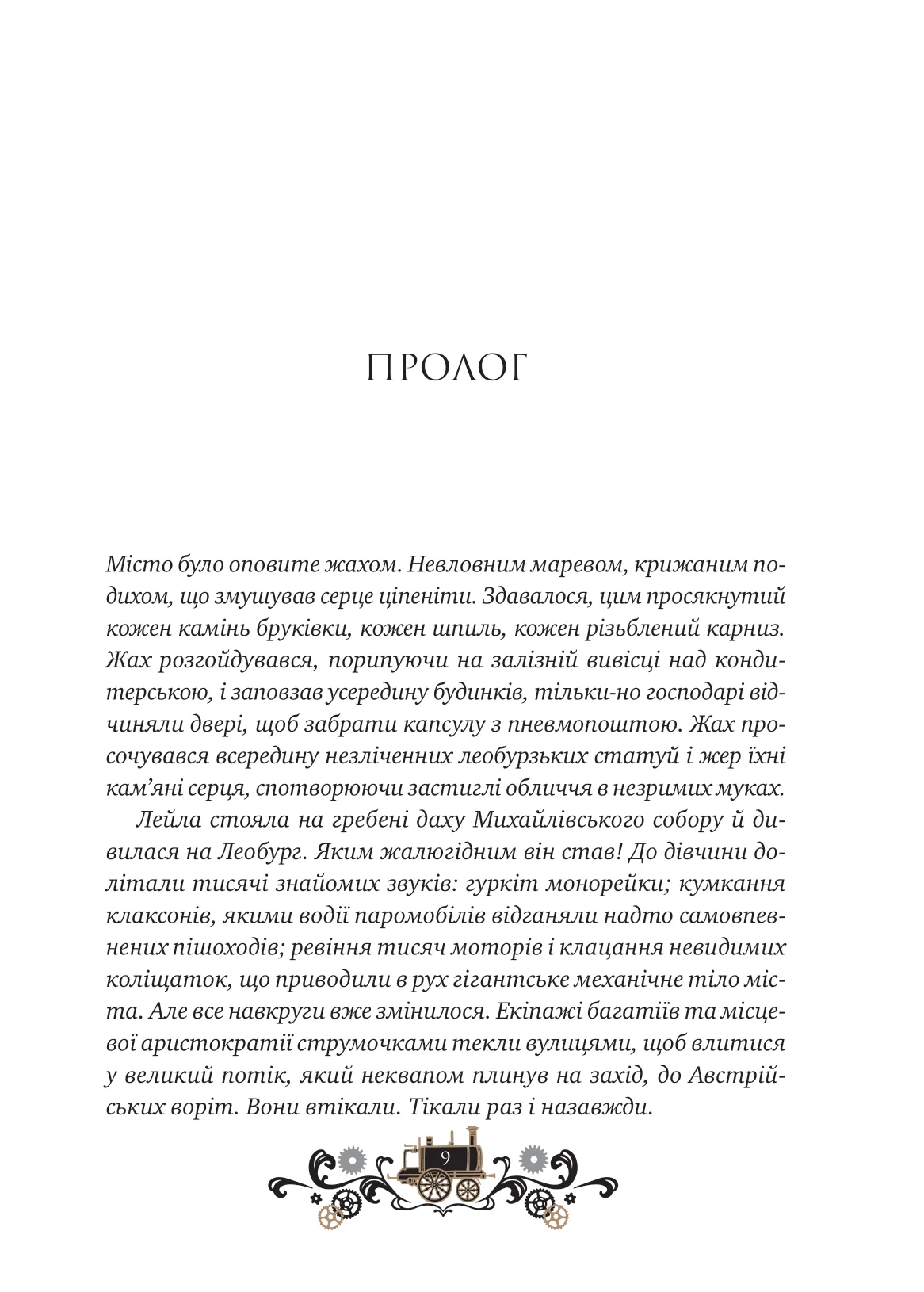 ПРОЛОГ

Місто було оповите жахом. Невловним маревом, крижаним подихом, що змушував серце ціпеніти. Здавалося, цим просякнутий кожен камінь бруківки, кожен шпиль, кожен різьблений карниз. Жах розгойдувався, порипуючи на залізній вивісці над кондитерською, і заповзав усередину будинків, тільки-но господарі відчиняли двері, щоб забрати капсулу з пневмопоштою. Жах просочувався всередину незліченних леобурзьких статуй і жер їхні кам'яні серця, спотворюючи застиглі обличчя в незримих муках.

Лейла стояла на гребені даху Михайлівського собору й дивилася на Леобург. Яким жалюгідним він став! До дівчини долітали тисячі знайомих звуків: гуркіт монорейки; кумкання клаксонів, якими водії паромобілів відганяли надто самовпевнених пішоходів; ревіння тисяч моторів і клацання невидимих коліщаток, що приводили в рух гігантське механічне тіло міста. Але все навкруги вже змінилося. Екіпажі багатіїв та місцевої аристократії струмочками текли вулицями, щоб влитися у великий потік, який неквапом плинув на захід, до Австрійських воріт. Вони втікали. Тікали раз і назавжди.

9